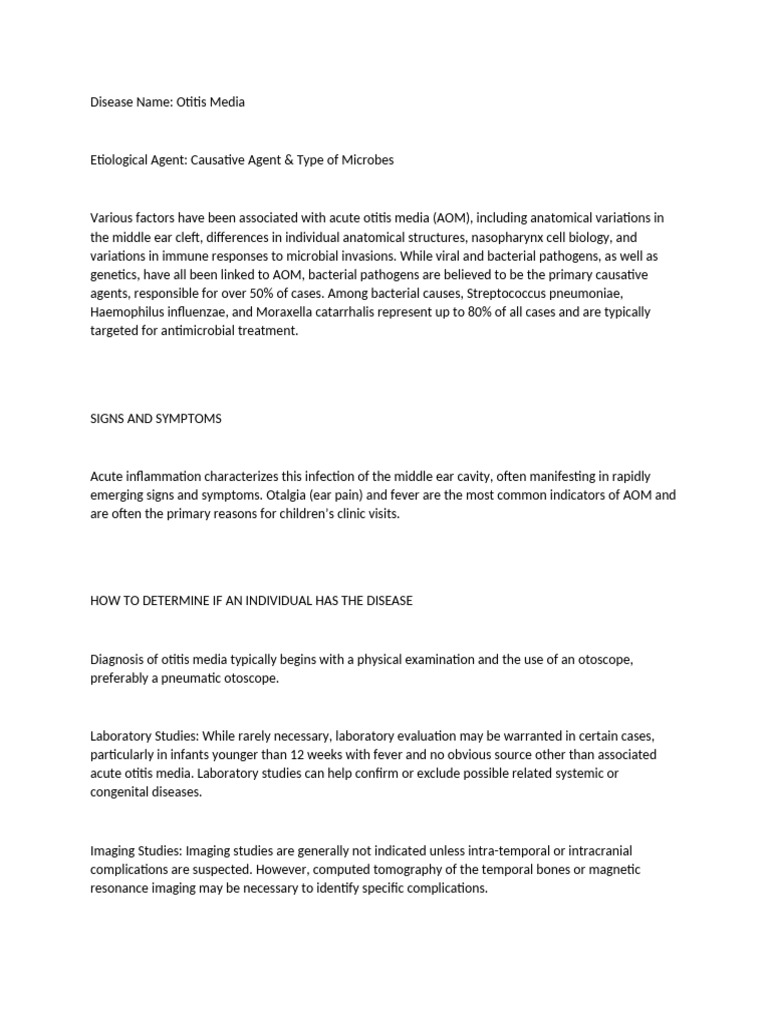 Disease Name: Otitis Media

Etiological Agent: Causative Agent & Type of Microbes

Various factors have been associated with acute otitis media (AOM), including anatomical variations in the middle ear cleft, differences in individual anatomical structures, nasopharynx cell biology, and variations in immune responses to microbial invasions. While viral and bacterial pathogens, as well as genetics, have all been linked to AOM, bacterial pathogens are believed to be the primary causative agents, responsible for over 50% of cases. Among bacterial causes, Streptococcus pneumoniae, Haemophilus influenzae, and Moraxella catarrhalis represent up to 80% of all cases and are typically targeted for antimicrobial treatment.

SIGNS AND SYMPTOMS

Acute inflammation characterizes this infection of the middle ear cavity, often manifesting in rapidly emerging signs and symptoms. Otalgia (ear pain) and fever are the most common indicators of AOM and are often the primary reasons for children's clinic visits.

HOW TO DETERMINE IF AN INDIVIDUAL HAS THE DISEASE

Diagnosis of otitis media typically begins with a physical examination and the use of an otoscope, preferably a pneumatic otoscope.

Laboratory Studies: While rarely necessary, laboratory evaluation may be warranted in certain cases, particularly in infants younger than 12 weeks with fever and no obvious source other than associated acute otitis media. Laboratory studies can help confirm or exclude possible related systemic or congenital diseases.

Imaging Studies: Imaging studies are generally not indicated unless intra-temporal or intracranial complications are suspected. However, computed tomography of the temporal bones or magnetic resonance imaging may be necessary to identify specific complications.